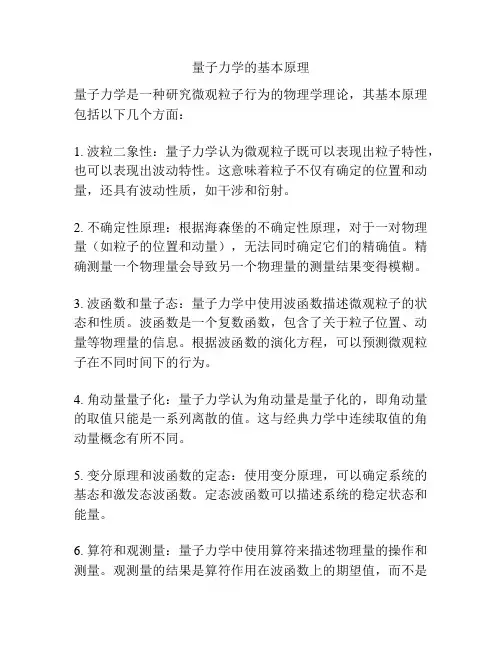 量子力学的基本原理

量子力学是一种研究微观粒子行为的物理学理论，其基本原理包括以下几个方面：

1. 波粒二象性：量子力学认为微观粒子既可以表现出粒子特性，也可以表现出波动特性。这意味着粒子不仅有确定的位置和动量，还具有波动性质，如干涉和衍射。

2. 不确定性原理：根据海森堡的不确定性原理，对于一对物理量（如粒子的位置和动量），无法同时确定它们的精确值。精确测量一个物理量会导致另一个物理量的测量结果变得模糊。

3. 波函数和量子态：量子力学中使用波函数描述微观粒子的状态和性质。波函数是一个复数函数，包含了关于粒子位置、动量等物理量的信息。根据波函数的演化方程，可以预测微观粒子在不同时间下的行为。

4. 角动量量子化：量子力学认为角动量是量子化的，即角动量的取值只能是一系列离散的值。这与经典力学中连续取值的角动量概念有所不同。

5. 变分原理和波函数的定态：使用变分原理，可以确定系统的基态和激发态波函数。定态波函数可以描述系统的稳定状态和能量。

6. 算符和观测量：量子力学中使用算符来描述物理量的操作和测量。观测量的结果是算符作用在波函数上的期望值，而不是